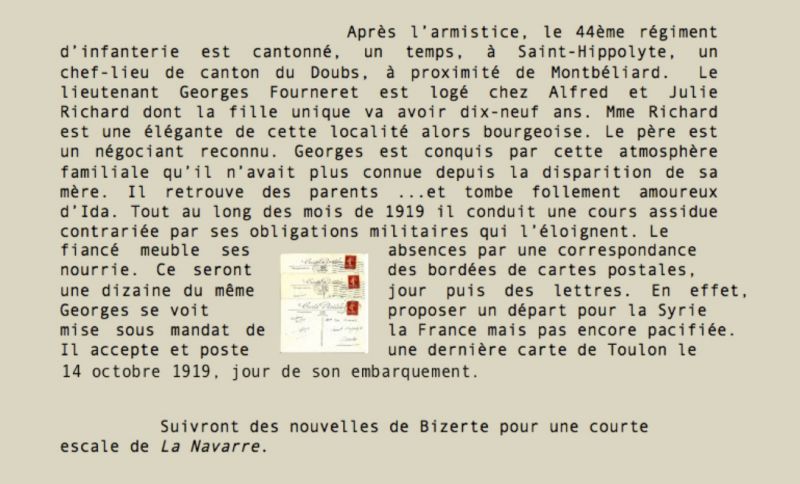 Après l'armistice, le 44ème régiment d'infanterie est cantonné, un temps, à Saint-Hippolyte, un chef-lieu de canton du Doubs, à proximité de Montbéliard. Le lieutenant Georges Fourneret est logé chez Alfred et Julie Richard dont la fille unique va avoir dix-neuf ans. Mme Richard est une élégante de cette localité alors bourgeoise. Le père est un négociant reconnu. Georges est conquis par cette atmosphère familiale qu'il n'avait plus connue depuis la disparition de sa mère. Il retrouve des parents ...et tombe follement amoureux d'Ida. Tout au long des mois de 1919 il conduit une cours assidue contrariée par ses obligations militaires qui l'éloignent. Le fiancé meuble ses absences par une correspondance nourrie. Ce seront des bordées de cartes postales, une dizaine du même jour puis des lettres. En effet, Georges se voit proposer un départ pour la Syrie mise sous mandat de la France mais pas encore pacifiée. Il accepte et poste une dernière carte de Toulon le 14 octobre 1919, jour de son embarquement.

Suivront des nouvelles de Bizerte pour une courte escale de La Navarre.